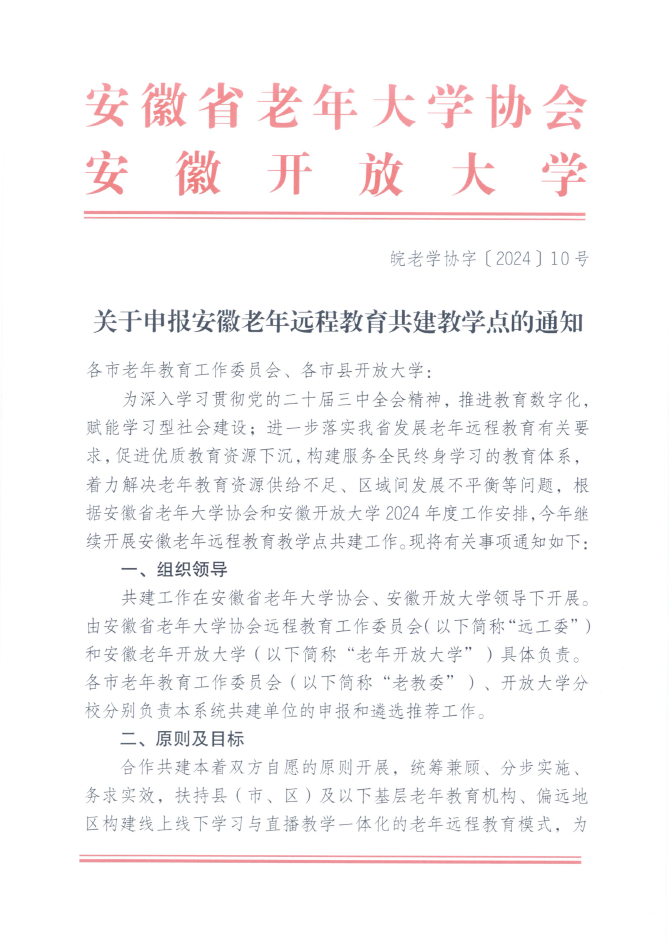 安徽省老年大学协会
安徽开放大学

皖老学协字〔2024〕10号

关于申报安徽老年远程教育共建教学点的通知

各市老年教育工作委员会、各市县开放大学：

为深入学习贯彻党的二十届三中全会精神，推进教育数字化，赋能学习型社会建设；进一步落实我省发展老年远程教育有关要求，促进优质教育资源下沉，构建服务全民终身学习的教育体系，着力解决老年教育资源供给不足、区域间发展不平衡等问题，根据安徽省老年大学协会和安徽开放大学2024年度工作安排，今年继续开展安徽老年远程教育教学点共建工作。现将有关事项通知如下：

一、组织领导

共建工作在安徽省老年大学协会、安徽开放大学领导下开展。由安徽省老年大学协会远程教育工作委员会（以下简称“远工委”）和安徽老年开放大学（以下简称“老年开放大学”）具体负责。各市老年教育工作委员会（以下简称“老教委”）、开放大学分校分别负责本系统共建单位的申报和遴选推荐工作。

二、原则及目标

合作共建本着双方自愿的原则开展，统筹兼顾、分步实施、务求实效，扶持县（市、区）及以下基层老年教育机构、偏远地区构建线上线下学习与直播教学一体化的老年远程教育模式，为